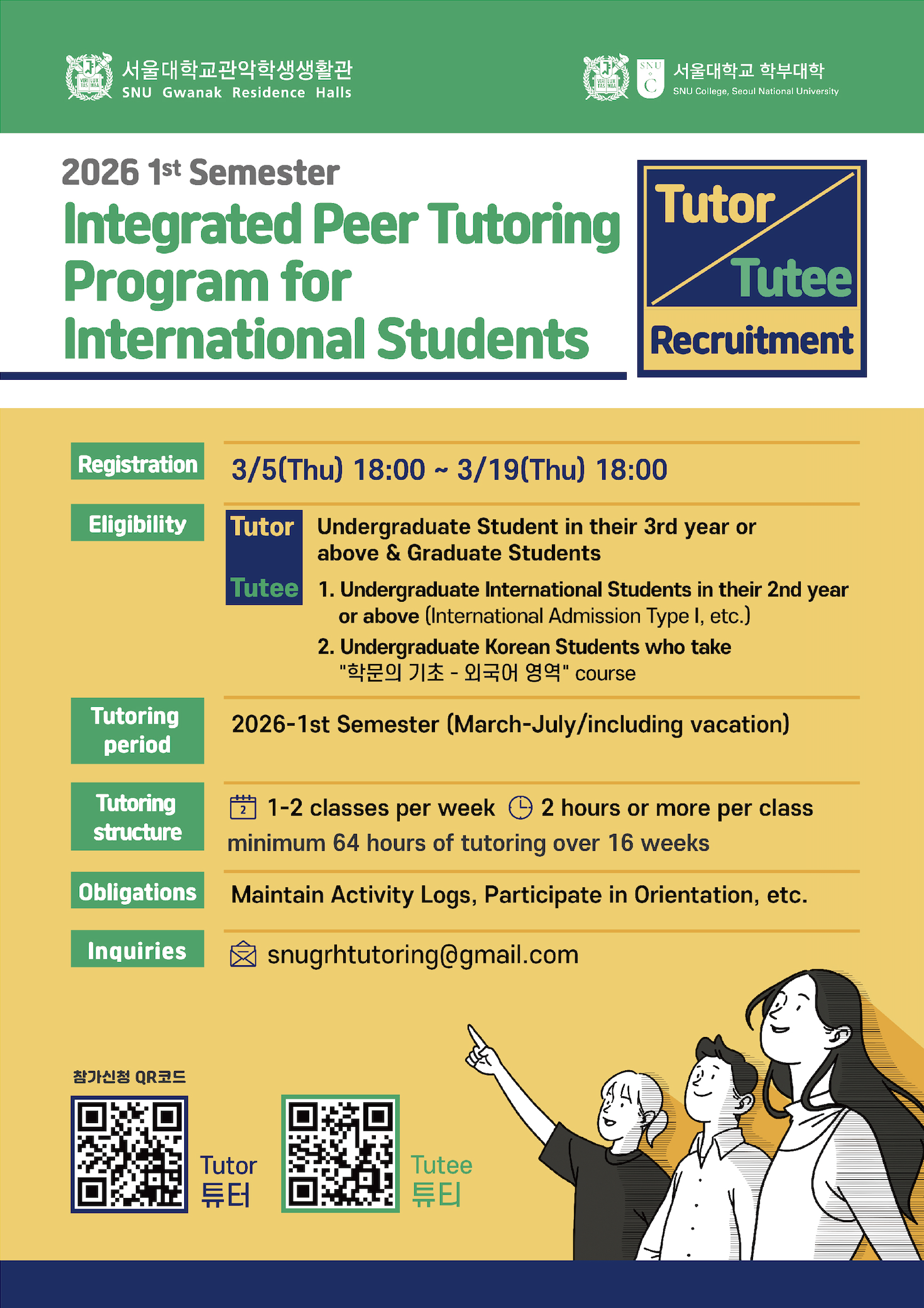 서울대학교관악학생생활관
SNU Gwanak Residence Halls

서울대학교 학부대학
SNU College, Seoul National University

2026 1st Semester
Integrated Peer Tutoring Program for International Students

Tutor
Tutee
Recruitment

Registration
3/5(Thu) 18:00 ~ 3/19(Thu) 18:00

Eligibility
Tutor
Undergraduate Student in their 3rd year or above & Graduate Students

Tutee
1. Undergraduate International Students in their 2nd year or above (International Admission Type I, etc.)
2. Undergraduate Korean Students who take "학문의 기초 - 외국어 영역" course

Tutoring period
2026-1st Semester (March-July/including vacation)

Tutoring structure
1-2 classes per week 2 hours or more per class
minimum 64 hours of tutoring over 16 weeks

Obligations
Maintain Activity Logs, Participate in Orientation, etc.

Inquiries
snugrhtutoring@gmail.com

참가신청 QR코드
Tutor
튜터
Tutee
튜티